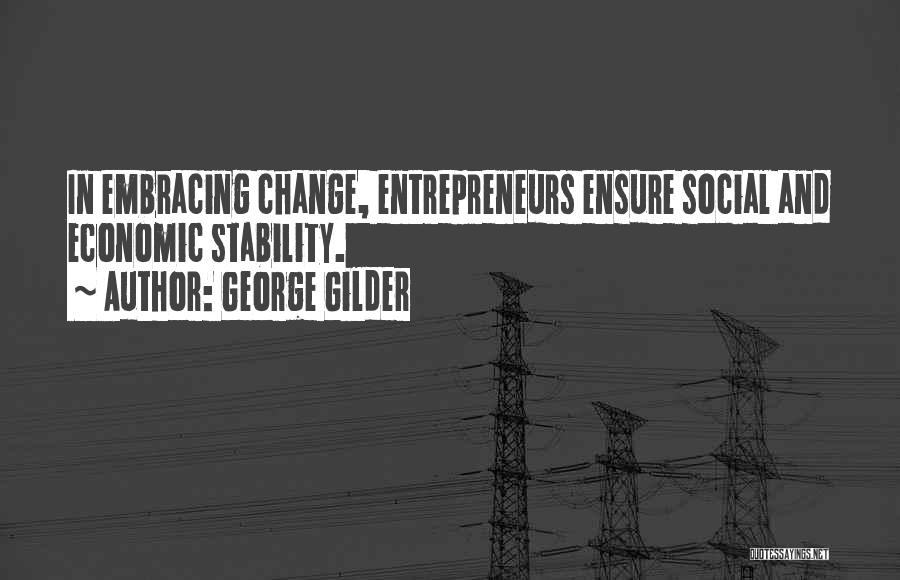 IN EMBRACING CHANGE, ENTREPRENEURS ENSURE SOCIAL AND ECONOMIC STABILITY.
~ AUTHOR: GEORGE GILDER

QUOTESSAYINGS.NET